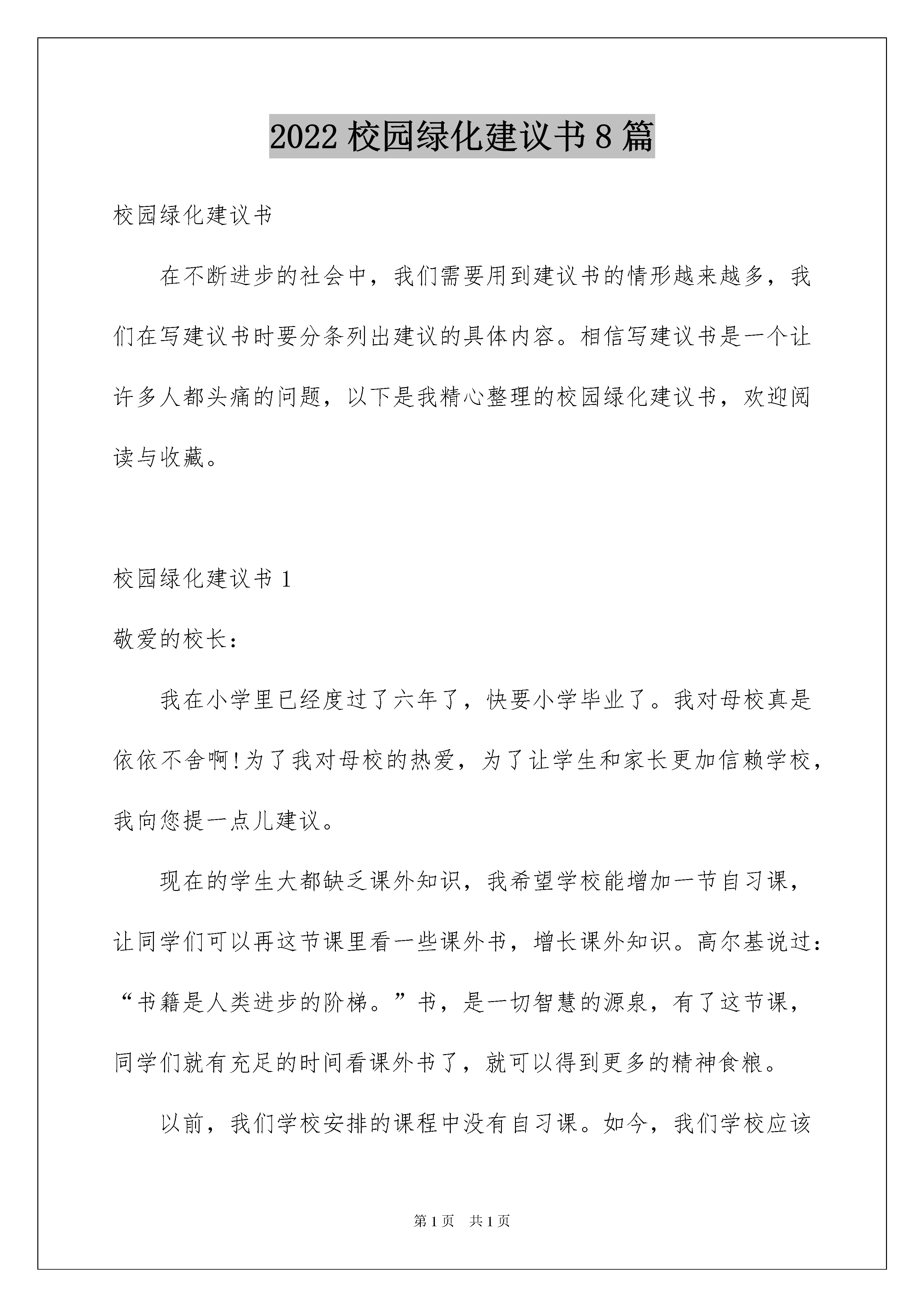 2022 校园绿化建议书 8 篇

校园绿化建议书

在不断进步的社会中，我们需要用到建议书的情形越来越多，我们在写建议书时要分条列出建议的具体内容。相信写建议书是一个让许多人都头痛的问题，以下是我精心整理的校园绿化建议书，欢迎阅读与收藏。

校园绿化建议书 1

敬爱的校长：

我在小学里已经度过了六年了，快要小学毕业了。我对母校真是依依不舍啊!为了我对母校的热爱，为了让学生和家长更加信赖学校，我向您提一点儿建议。

现在的学生大都缺乏课外知识，我希望学校能增加一节自习课，让同学们可以再这节课里看一些课外书，增长课外知识。高尔基说过：“书籍是人类进步的阶梯。”书，是一切智慧的源泉，有了这节课，同学们就有充足的时间看课外书了，就可以得到更多的精神食粮。

以前，我们学校安排的课程中没有自习课。如今，我们学校应该

第 1 页 共 1 页